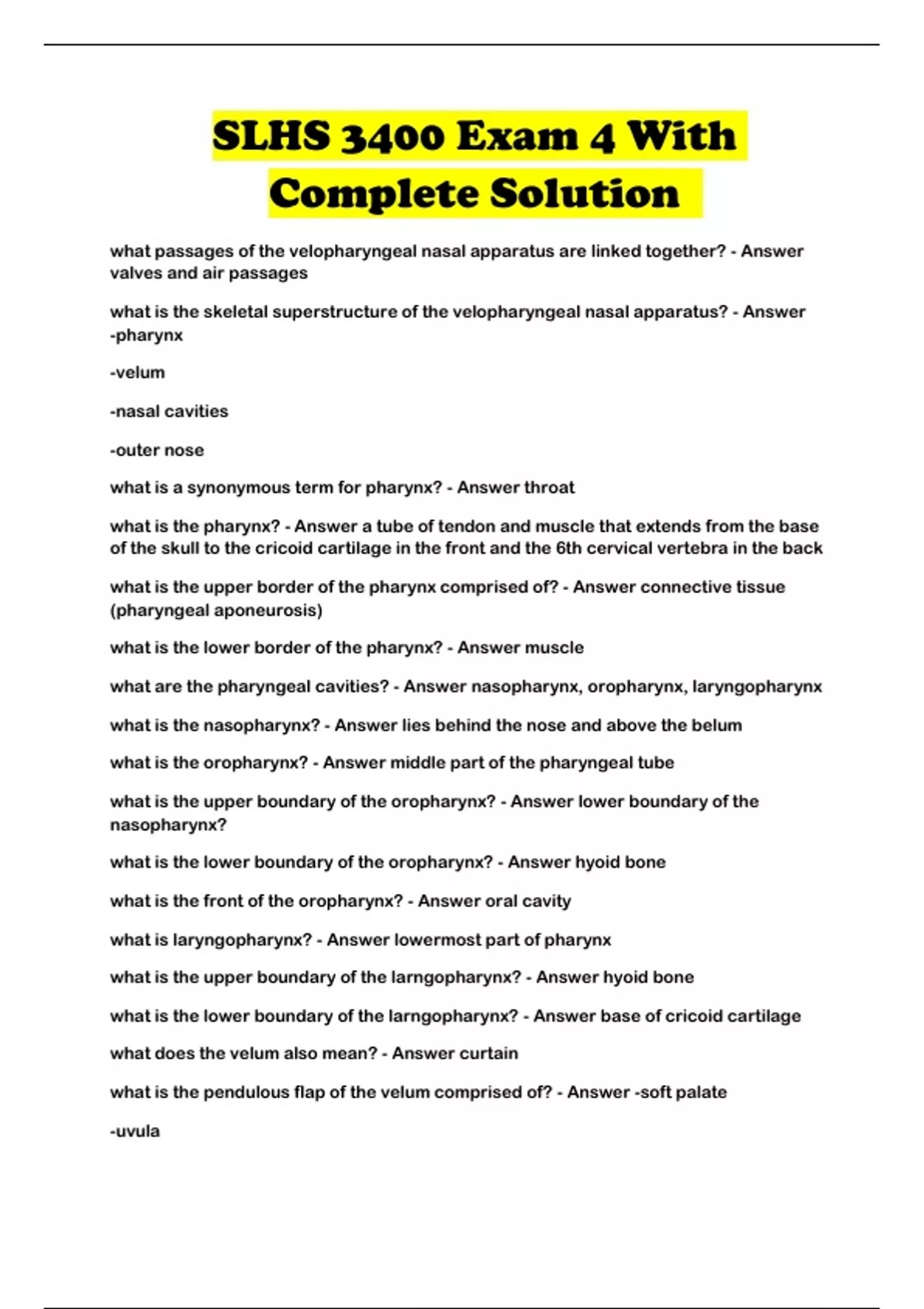 SLHS 3400 Exam 4 With Complete Solution

what passages of the velopharyngeal nasal apparatus are linked together? - Answer valves and air passages

what is the skeletal superstructure of the velopharyngeal nasal apparatus? - Answer -pharynx

-velum

-nasal cavities

-outer nose

what is a synonymous term for pharynx? - Answer throat

what is the pharynx? - Answer a tube of tendon and muscle that extends from the base of the skull to the cricoid cartilage in the front and the 6th cervical vertebra in the back

what is the upper border of the pharynx comprised of? - Answer connective tissue (pharyngeal aponeurosis)

what is the lower border of the pharynx? - Answer muscle

what are the pharyngeal cavities? - Answer nasopharynx, oropharynx, laryngopharynx

what is the nasopharynx? - Answer lies behind the nose and above the belum

what is the oropharynx? - Answer middle part of the pharyngeal tube

what is the upper boundary of the oropharynx? - Answer lower boundary of the nasopharynx?

what is the lower boundary of the oropharynx? - Answer hyoid bone

what is the front of the oropharynx? - Answer oral cavity

what is laryngopharynx? - Answer lowermost part of pharynx

what is the upper boundary of the larngopharynx? - Answer hyoid bone

what is the lower boundary of the larngopharynx? - Answer base of cricoid cartilage

what does the velum also mean? - Answer curtain

what is the pendulous flap of the velum comprised of? - Answer -soft palate

-uvula